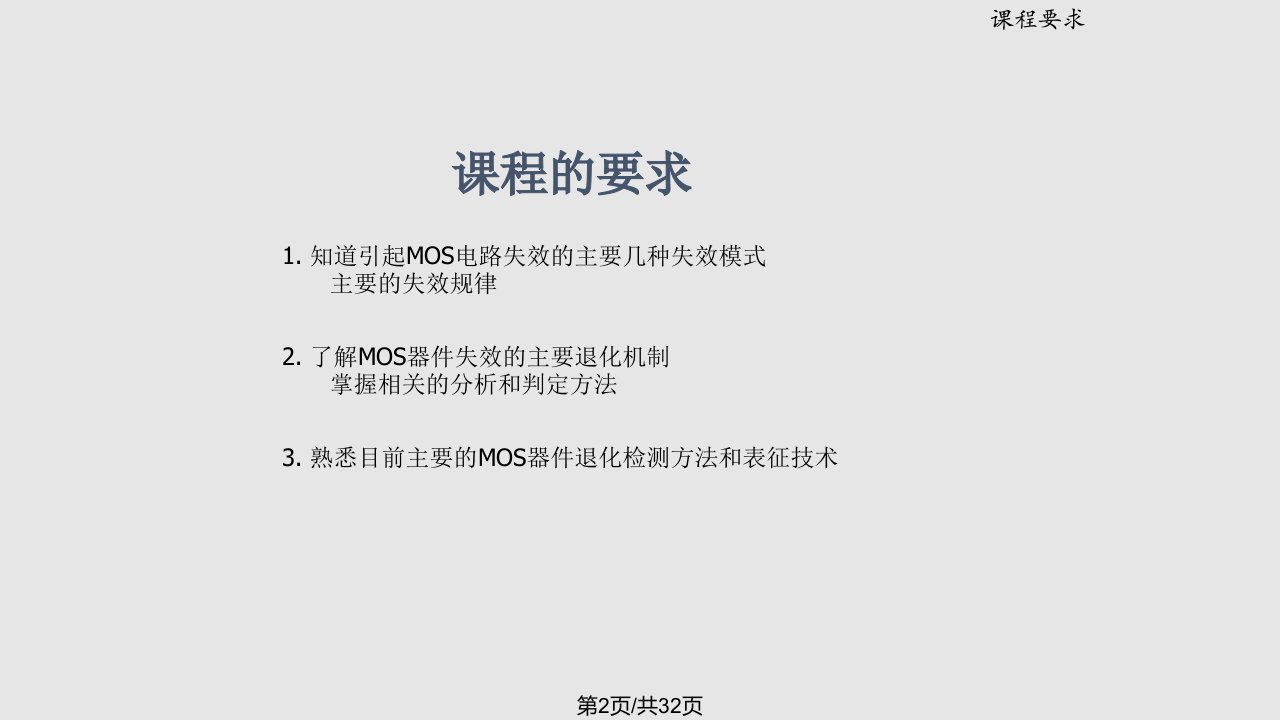 课程要求

课程的要求

1. 知道引起MOS电路失效的主要几种失效模式
主要的失效规律

2. 了解MOS器件失效的主要退化机制
掌握相关的分析和判定方法

3. 熟悉目前主要的MOS器件退化检测方法和表征技术

第2页/共32页